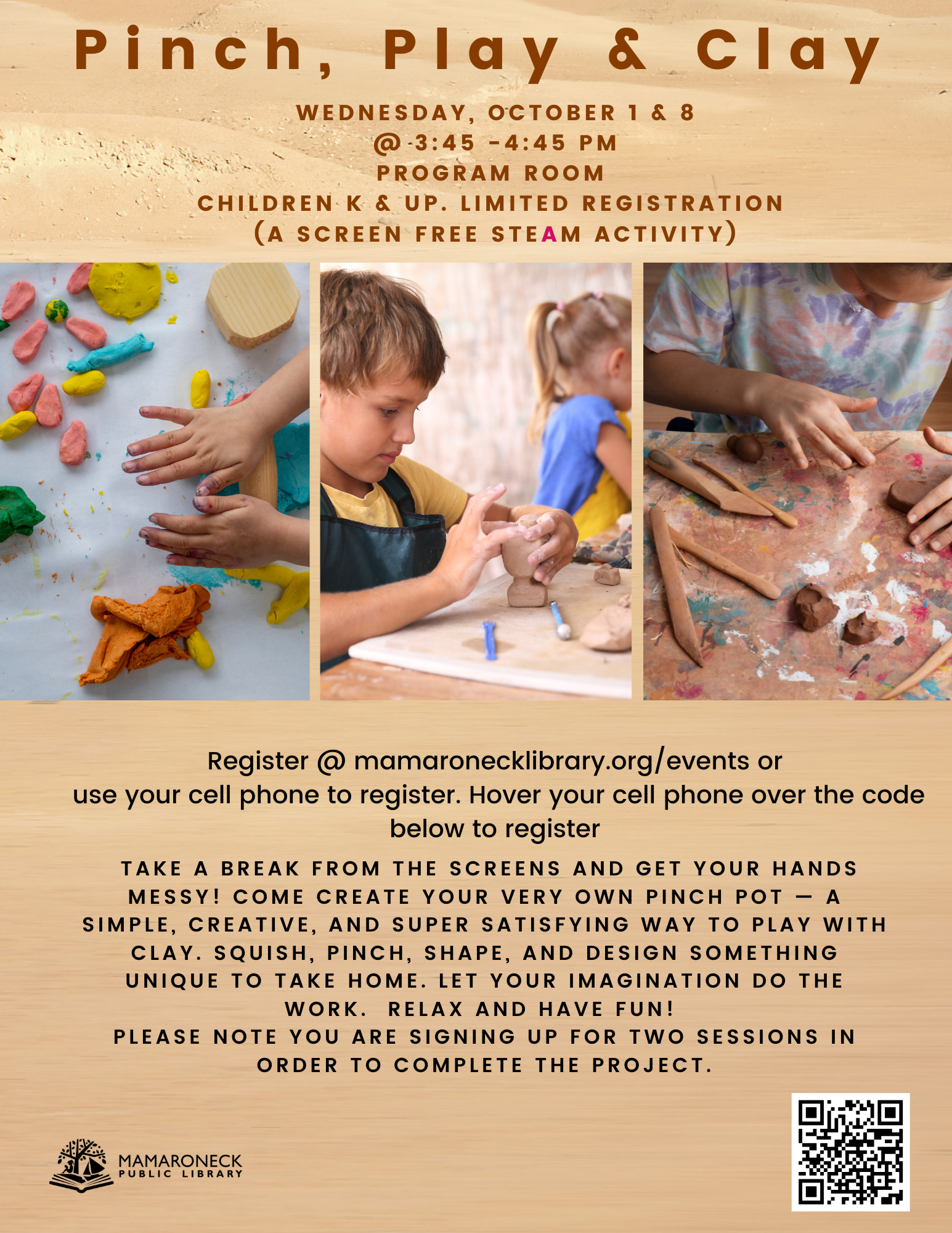 Pinch, Play & Clay

WEDNESDAY, OCTOBER 1 & 8
@ 3:45 -4:45 PM
PROGRAM ROOM
CHILDREN K & UP. LIMITED REGISTRATION
(A SCREEN FREE STEAM ACTIVITY)

Register @ mamaronecklibrary.org/events or use your cell phone to register. Hover your cell phone over the code below to register

TAKE A BREAK FROM THE SCREENS AND GET YOUR HANDS MESSY! COME CREATE YOUR VERY OWN PINCH POT — A SIMPLE, CREATIVE, AND SUPER SATISFYING WAY TO PLAY WITH CLAY. SQUISH, PINCH, SHAPE, AND DESIGN SOMETHING UNIQUE TO TAKE HOME. LET YOUR IMAGINATION DO THE WORK. RELAX AND HAVE FUN!
PLEASE NOTE YOU ARE SIGNING UP FOR TWO SESSIONS IN ORDER TO COMPLETE THE PROJECT.

MAMARONECK
PUBLIC LIBRARY